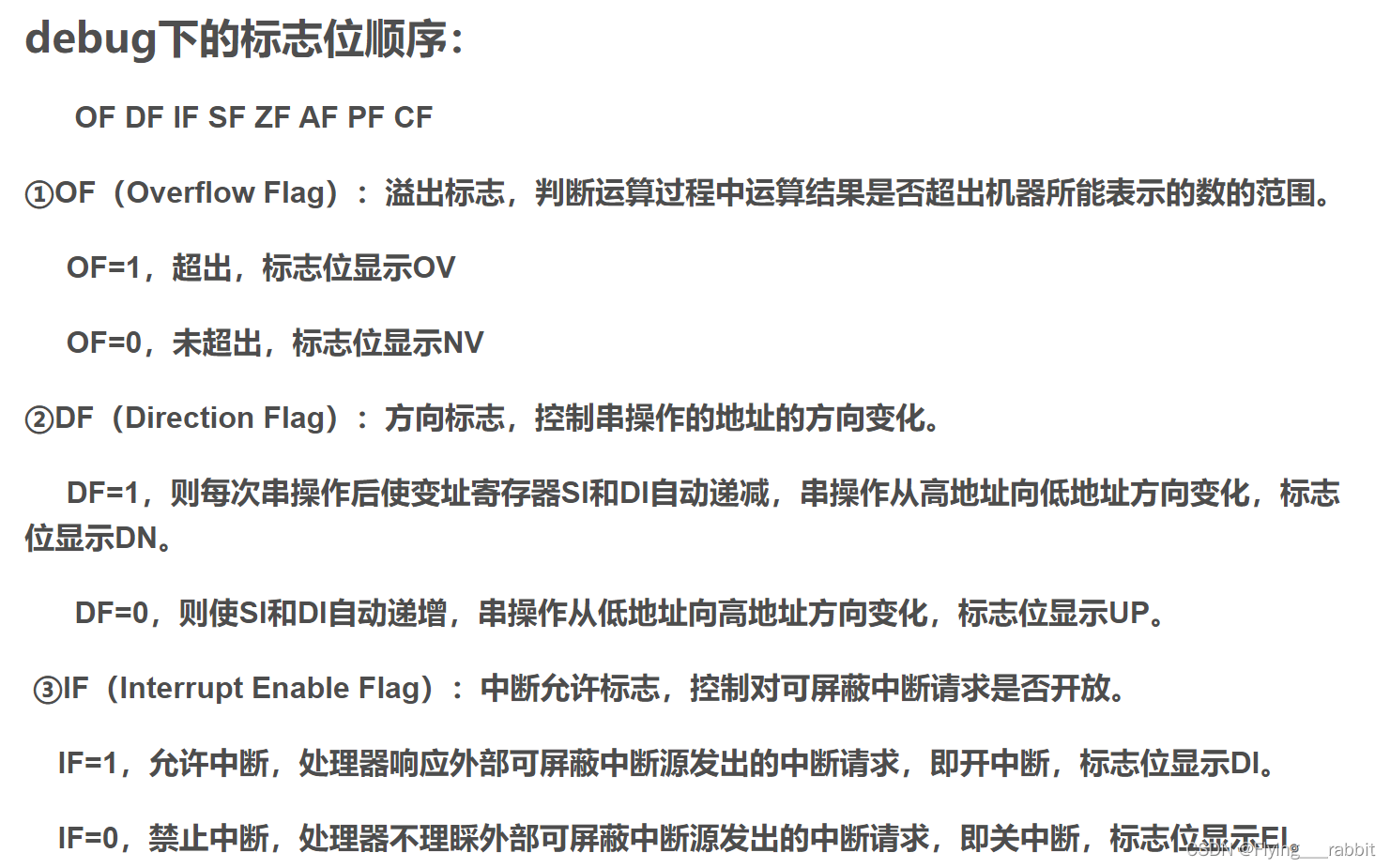 debug下的标志位顺序：

OF DF IF SF ZF AF PF CF

①OF（Overflow Flag）：溢出标志，判断运算过程中运算结果是否超出机器所能表示的数的范围。

OF=1，超出，标志位显示OV

OF=0，未超出，标志位显示NV

②DF（Direction Flag）：方向标志，控制串操作的地址的方向变化。

DF=1，则每次串操作后使变址寄存器SI和DI自动递减，串操作从高地址向低地址方向变化，标志位显示DN。

DF=0，则使SI和DI自动递增，串操作从低地址向高地址方向变化，标志位显示UP。

③IF（Interrupt Enable Flag）：中断允许标志，控制对可屏蔽中断请求是否开放。

IF=1，允许中断，处理器响应外部可屏蔽中断源发出的中断请求，即开中断，标志位显示DI。

IF=0，禁止中断，处理器不理睬外部可屏蔽中断源发出的中断请求，即关中断，标志位显示EI。

CSDN @Flying___rabbit